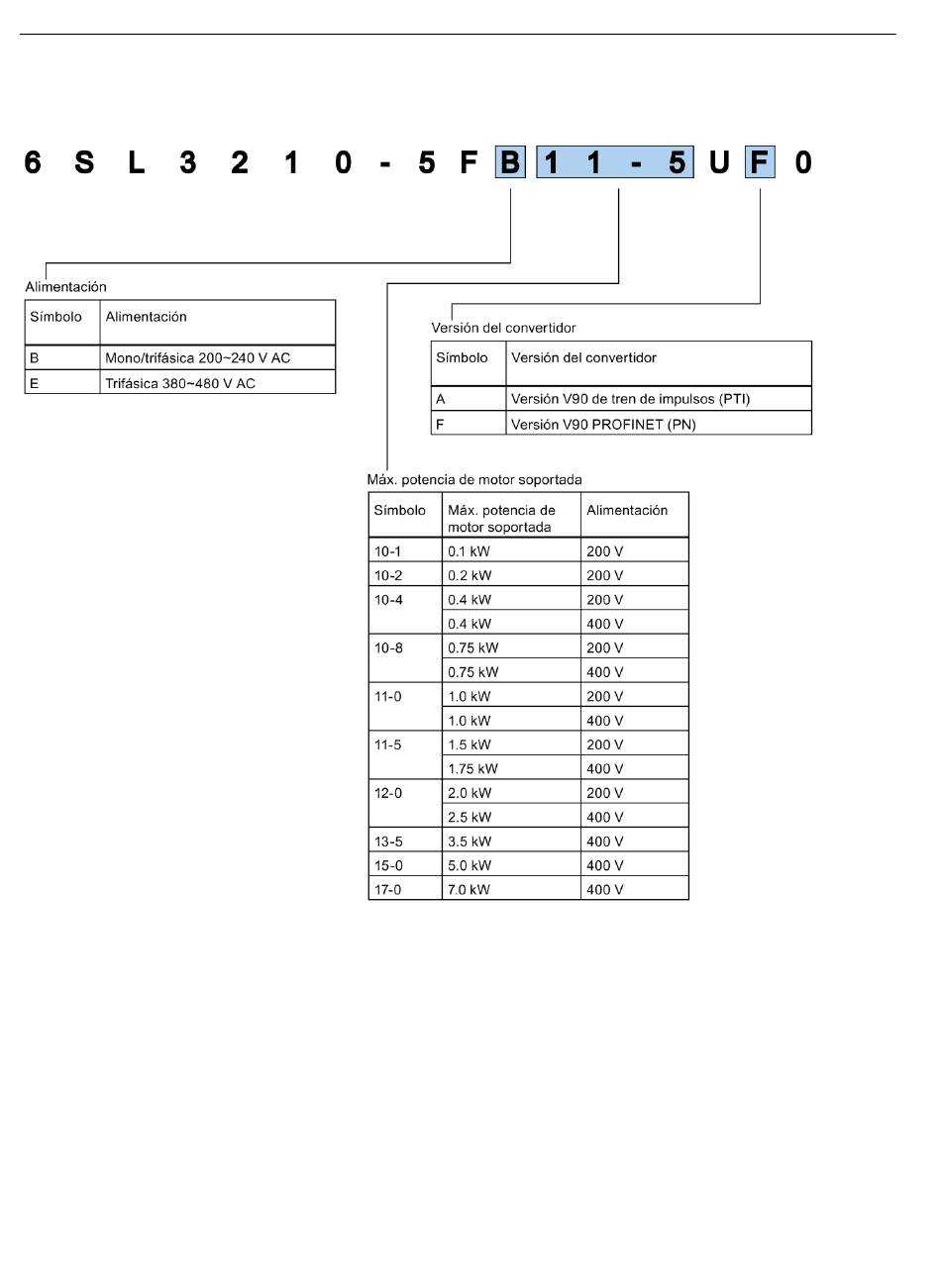 6 S L 3 2 1 0 - 5 F B 1 1 - 5 U F 0

Alimentación

| Símbolo | Alimentación |
|---|---|
| B | Mono/trifásica 200~240 V AC |
| E | Trifásica 380~480 V AC |

Versión del convertidor

| Símbolo | Versión del convertidor |
|---|---|
| A | Versión V90 de tren de impulsos (PTI) |
| F | Versión V90 PROFINET (PN) |

Máx. potencia de motor soportada

| Símbolo | Máx. potencia de motor soportada | Alimentación |
|---|---|---|
| 10-1 | 0.1 kW | 200 V |
| 10-2 | 0.2 kW | 200 V |
| 10-4 | 0.4 kW | 200 V |
| | 0.4 kW | 400 V |
| 10-8 | 0.75 kW | 200 V |
| | 0.75 kW | 400 V |
| 11-0 | 1.0 kW | 200 V |
| | 1.0 kW | 400 V |
| 11-5 | 1.5 kW | 200 V |
| | 1.75 kW | 400 V |
| 12-0 | 2.0 kW | 200 V |
| | 2.5 kW | 400 V |
| 13-5 | 3.5 kW | 400 V |
| 15-0 | 5.0 kW | 400 V |
| 17-0 | 7.0 kW | 400 V |